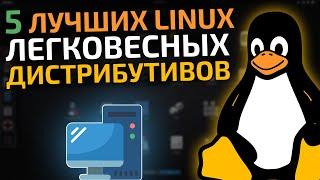 5 ЛУЧШИХ LINUX ЛЕГКОВЕСНЫХ ДИСТРИБУТИВОВ